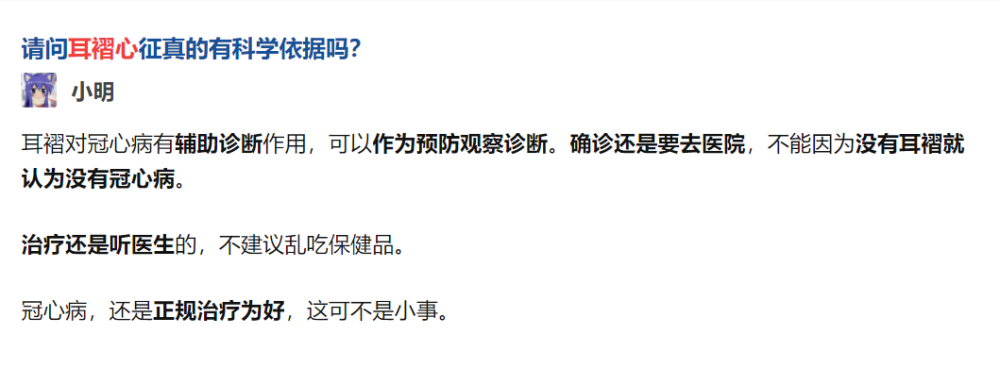 请问耳褶心征真的有科学依据吗?

小明

耳褶对冠心病有辅助诊断作用，可以作为预防观察诊断。确诊还是要去医院，不能因为没有耳褶就认为没有冠心病。

治疗还是听医生的，不建议乱吃保健品。

冠心病，还是正规治疗为好，这可不是小事。